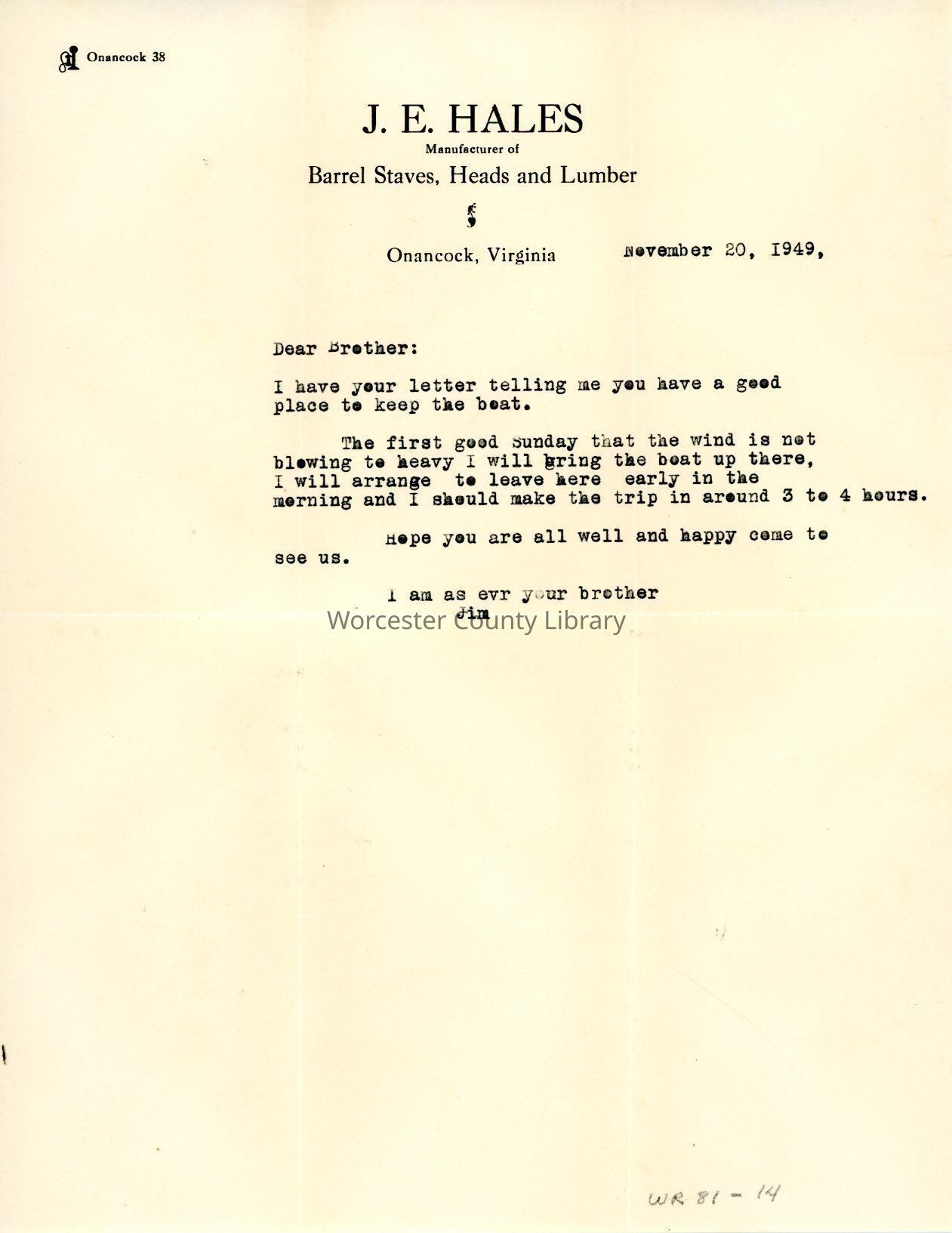 Onancock 38

J. E. HALES
Manufacturer of
Barrel Staves, Heads and Lumber

Onancock, Virginia November 20, 1949,

Dear Brother:

I have your letter telling me you have a good place to keep the boat.

The first good Sunday that the wind is not blowing to heavy I will bring the boat up there, I will arrange to leave here early in the morning and I should make the trip in around 3 to 4 hours.

Hope you are all well and happy come to see us.

I am as evr your brother
Jim

Worcester County Library

WR 81 - 14